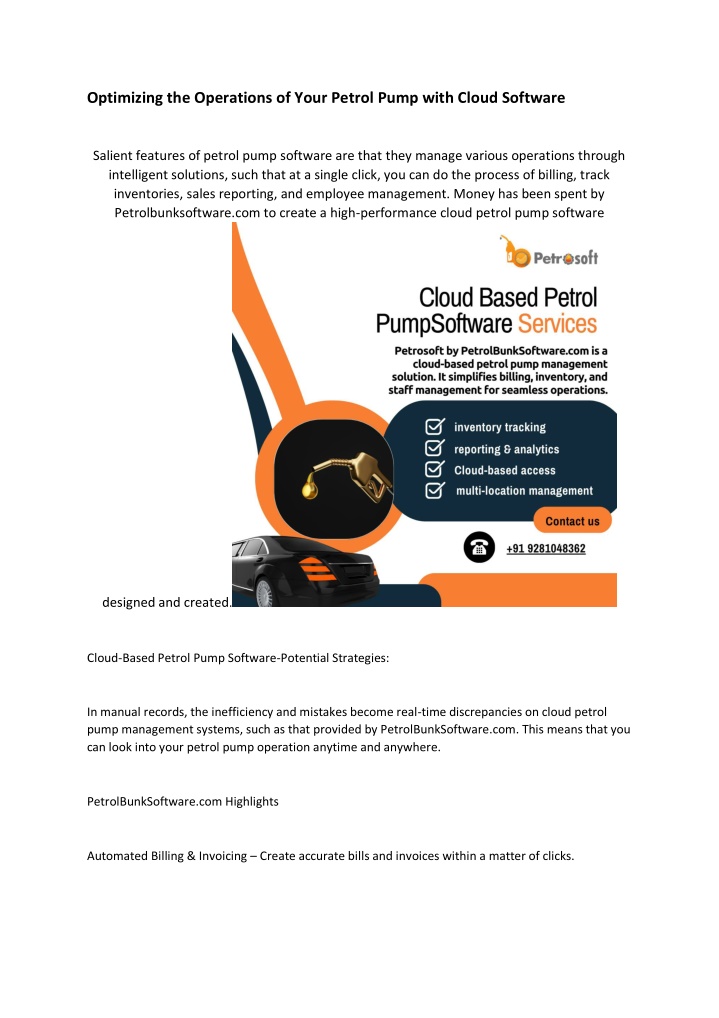 Optimizing the Operations of Your Petrol Pump with Cloud Software

Salient features of petrol pump software are that they manage various operations through intelligent solutions, such that at a single click, you can do the process of billing, track inventories, sales reporting, and employee management. Money has been spent by Petrolbunksoftware.com to create a high-performance cloud petrol pump software

Petrosoft

Cloud Based Petrol PumpSoftware Services

Petrosoft by PetrolBunkSoftware.com is a cloud-based petrol pump management solution. It simplifies billing, inventory, and staff management for seamless operations.

inventory tracking
reporting & analytics
Cloud-based access
multi-location management

Contact us

+91 9281048362

designed and created.

Cloud-Based Petrol Pump Software-Potential Strategies:

In manual records, the inefficiency and mistakes become real-time discrepancies on cloud petrol pump management systems, such as that provided by PetrolBunkSoftware.com. This means that you can look into your petrol pump operation anytime and anywhere.

PetrolBunkSoftware.com Highlights

Automated Billing & Invoicing – Create accurate bills and invoices within a matter of clicks.